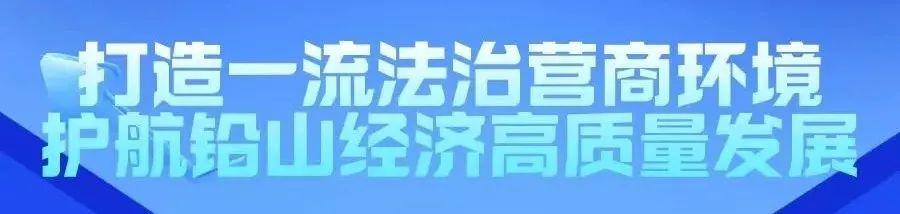 打造一流法治营商环境
护航铅山经济高质量发展